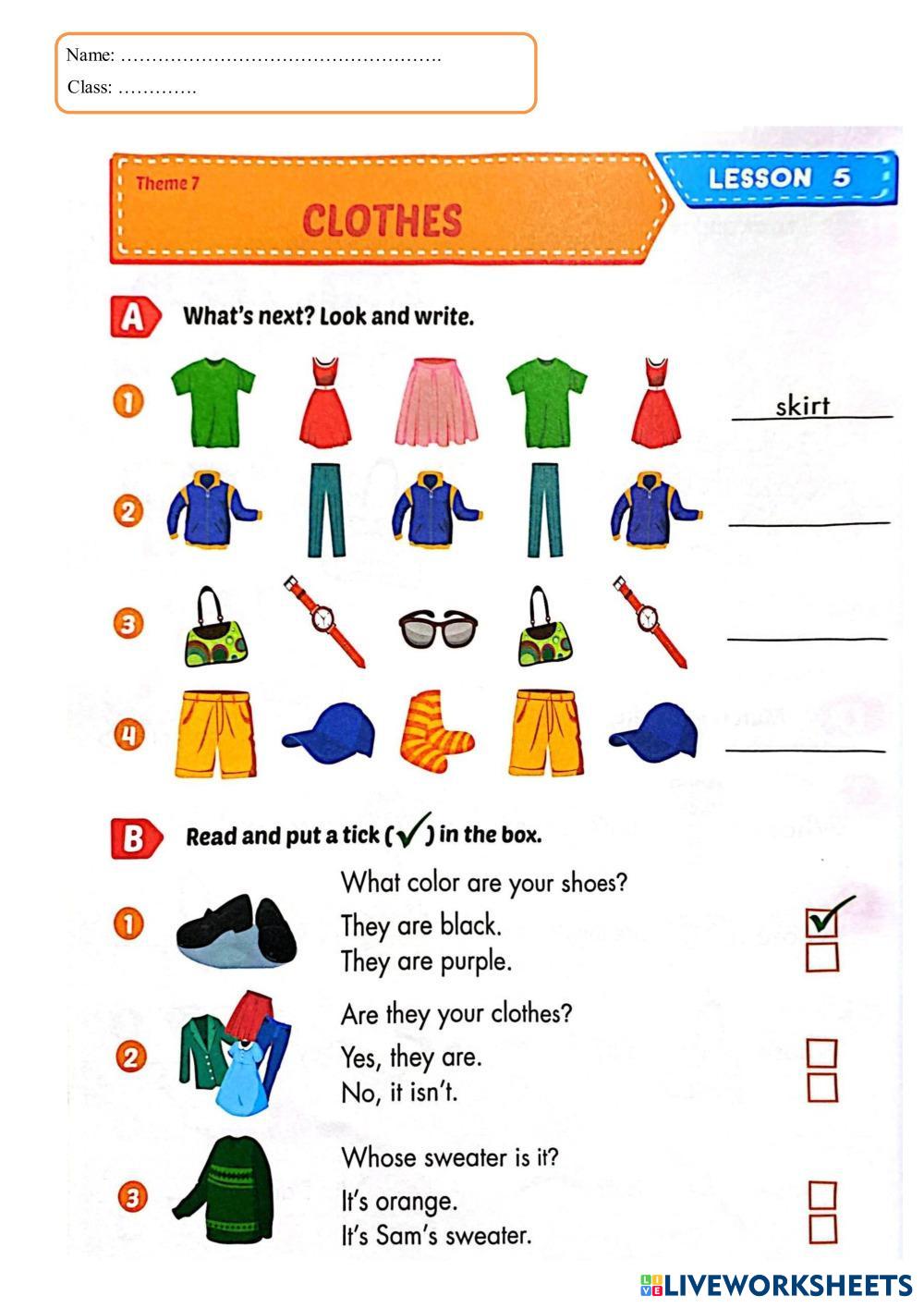 Name: …………………………………………….

Class: ………….

Theme 7

CLOTHES

LESSON 5

A What's next? Look and write.

1 skirt

2

3

4

B Read and put a tick (✓) in the box.

1 What color are your shoes?
They are black. ✓
They are purple.

2 Are they your clothes?
Yes, they are.
No, it isn't.

3 Whose sweater is it?
It's orange.
It's Sam's sweater.

LIVEWORKSHEETS